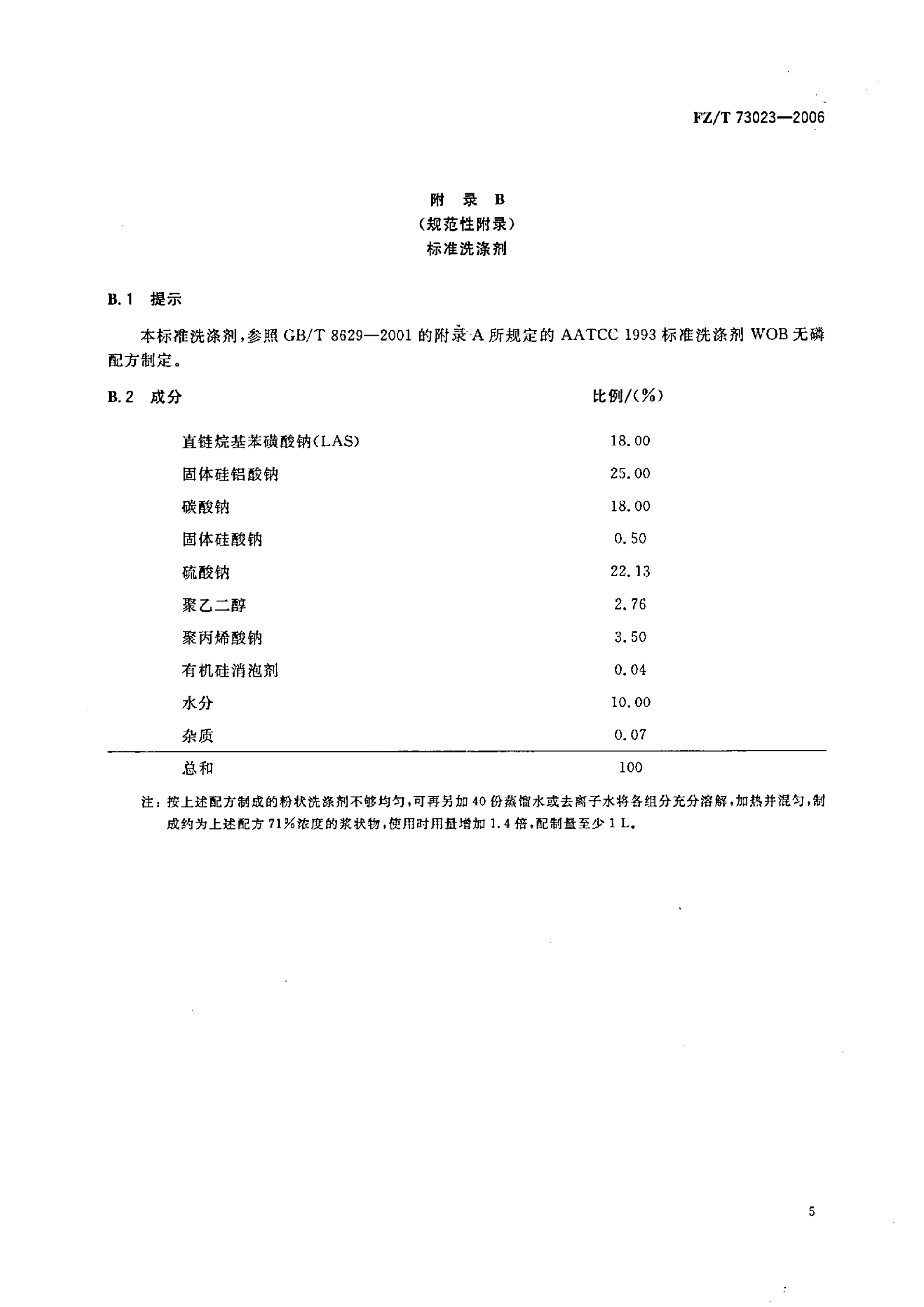 FZ/T 73023—2006

附 录 B
（规范性附录）
标准洗涤剂

B.1 提示

本标准洗涤剂，参照 GB/T 8629—2001 的附录 A 所规定的 AATCC 1993 标准洗涤剂 WOB 无磷配方制定。

| B.2 成分 | 比例/（%） |
|---|---|
| 直链烷基苯磺酸钠（LAS） | 18.00 |
| 固体硅铝酸钠 | 25.00 |
| 碳酸钠 | 18.00 |
| 固体硅酸钠 | 0.50 |
| 硫酸钠 | 22.13 |
| 聚乙二醇 | 2.76 |
| 聚丙烯酸钠 | 3.50 |
| 有机硅消泡剂 | 0.04 |
| 水分 | 10.00 |
| 杂质 | 0.07 |
| 总和 | 100 |

注：按上述配方制成的粉状洗涤剂不够均匀，可再另加 40 份蒸馏水或去离子水将各组分充分溶解，加热并混匀，制成约为上述配方 71%浓度的浆状物，使用时用量增加 1.4 倍，配制量至少 1 L。

5